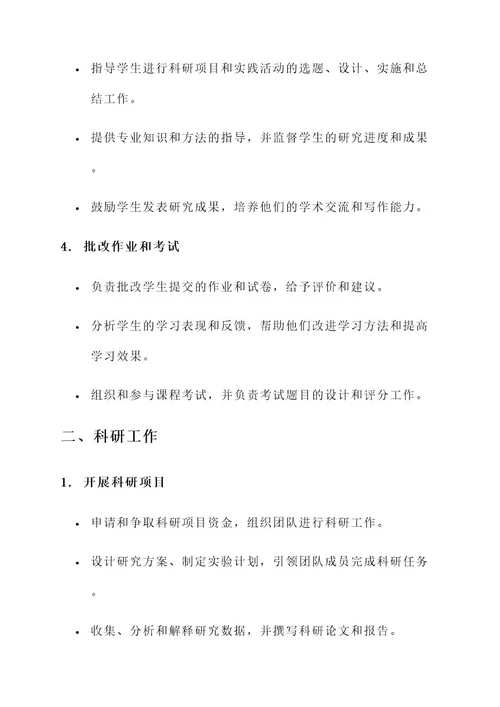 • 指导学生进行科研项目和实践活动的选题、设计、实施和总结工作。

• 提供专业知识和方法的指导，并监督学生的研究进度和成果。

• 鼓励学生发表研究成果，培养他们的学术交流和写作能力。

4. 批改作业和考试

• 负责批改学生提交的作业和试卷，给予评价和建议。

• 分析学生的学习表现和反馈，帮助他们改进学习方法和提高学习效果。

• 组织和参与课程考试，并负责考试题目的设计和评分工作。

二、科研工作

1. 开展科研项目

• 申请和争取科研项目资金，组织团队进行科研工作。

• 设计研究方案、制定实验计划，引领团队成员完成科研任务。

• 收集、分析和解释研究数据，并撰写科研论文和报告。